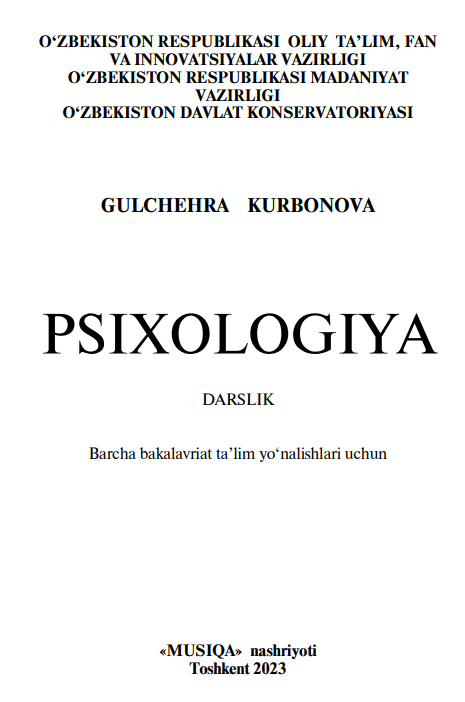 O'ZBEKISTON RESPUBLIKASI OLIY TA'LIM, FAN
VA INNOVATSIYALAR VAZIRLIGI
O'ZBEKISTON RESPUBLIKASI MADANIYAT
VAZIRLIGI
O'ZBEKISTON DAVLAT KONSERVATORIYASI

GULCHEHRA KURBONOVA

PSIXOLOGIYA

DARSLIK

Barcha bakalavriat ta'lim yo'nalishlari uchun

«MUSIQA» nashriyoti
Toshkent 2023